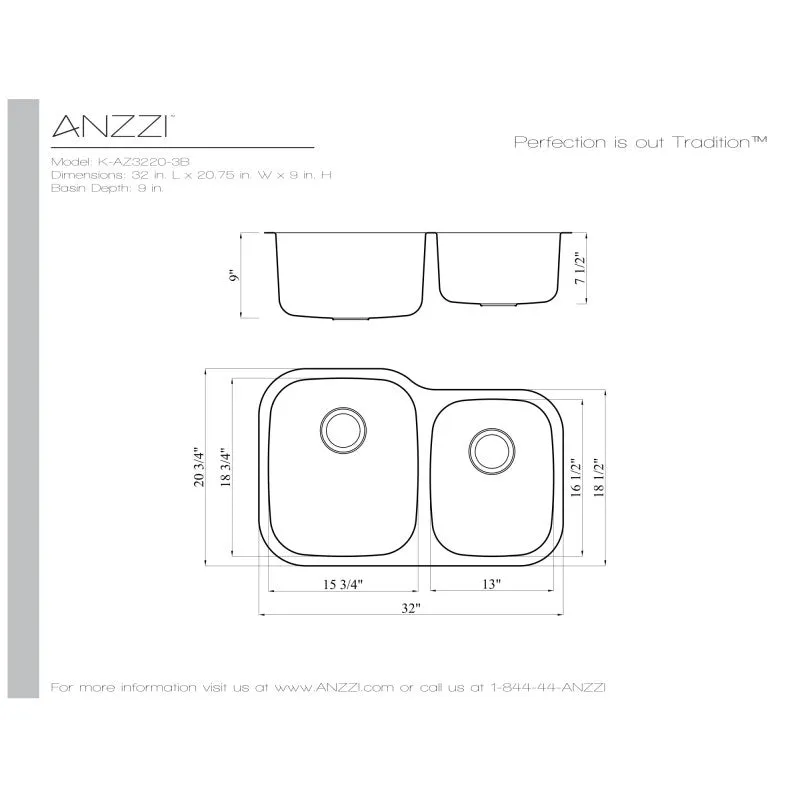 ANZZI™

Perfection is out Tradition™

Model: K-AZ3220-3B
Dimensions: 32 in. L x 20.75 in. W x 9 in. H
Basin Depth: 9 in.

9"

7 1/2"

20 3/4"

18 3/4"

16 1/2"

18 1/2"

15 3/4"

13"

32"

For more information visit us at www.ANZZI.com or call us at 1-844-44-ANZZI